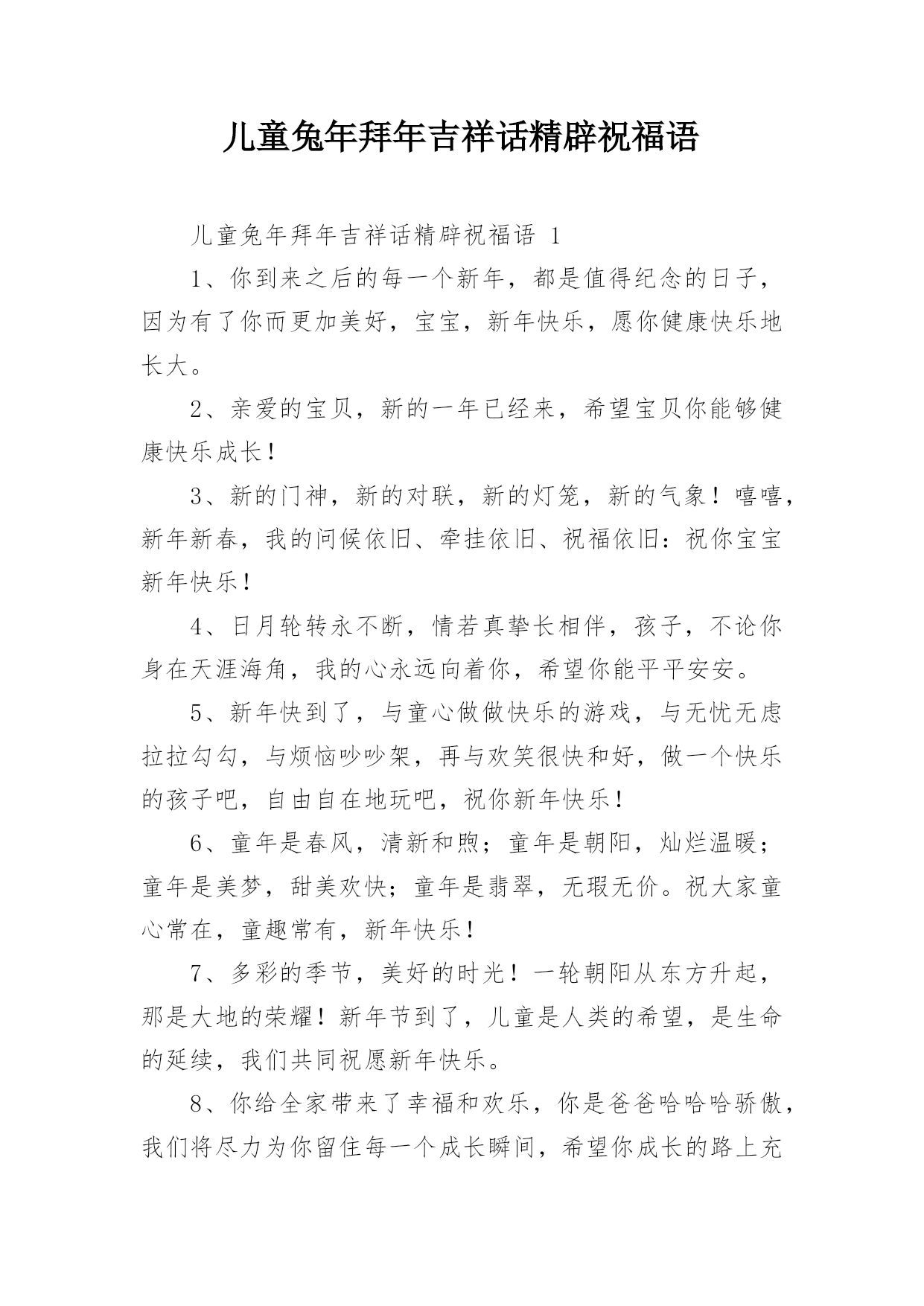 儿童兔年拜年吉祥话精辟祝福语

儿童兔年拜年吉祥话精辟祝福语 1

1、你到来之后的每一个新年，都是值得纪念的日子，因为有了你而更加美好，宝宝，新年快乐，愿你健康快乐地长大。

2、亲爱的宝贝，新的一年已经来，希望宝贝你能够健康快乐成长！

3、新的门神，新的对联，新的灯笼，新的气象！嘻嘻，新年新春，我的问候依旧、牵挂依旧、祝福依旧：祝你宝宝新年快乐！

4、日月轮转永不断，情若真挚长相伴，孩子，不论你身在天涯海角，我的心永远向着你，希望你能平平安安。

5、新年快到了，与童心做做快乐的游戏，与无忧无虑拉拉勾勾，与烦恼吵吵架，再与欢笑很快和好，做一个快乐的孩子吧，自由自在地玩吧，祝你新年快乐！

6、童年是春风，清新和煦；童年是朝阳，灿烂温暖；童年是美梦，甜美欢快；童年是翡翠，无瑕无价。祝大家童心常在，童趣常有，新年快乐！

7、多彩的季节，美好的时光！一轮朝阳从东方升起，那是大地的荣耀！新年节到了，儿童是人类的希望，是生命的延续，我们共同祝愿新年快乐。

8、你给全家带来了幸福和欢乐，你是爸爸哈哈哈骄傲，我们将尽力为你留住每一个成长瞬间，希望你成长的路上充